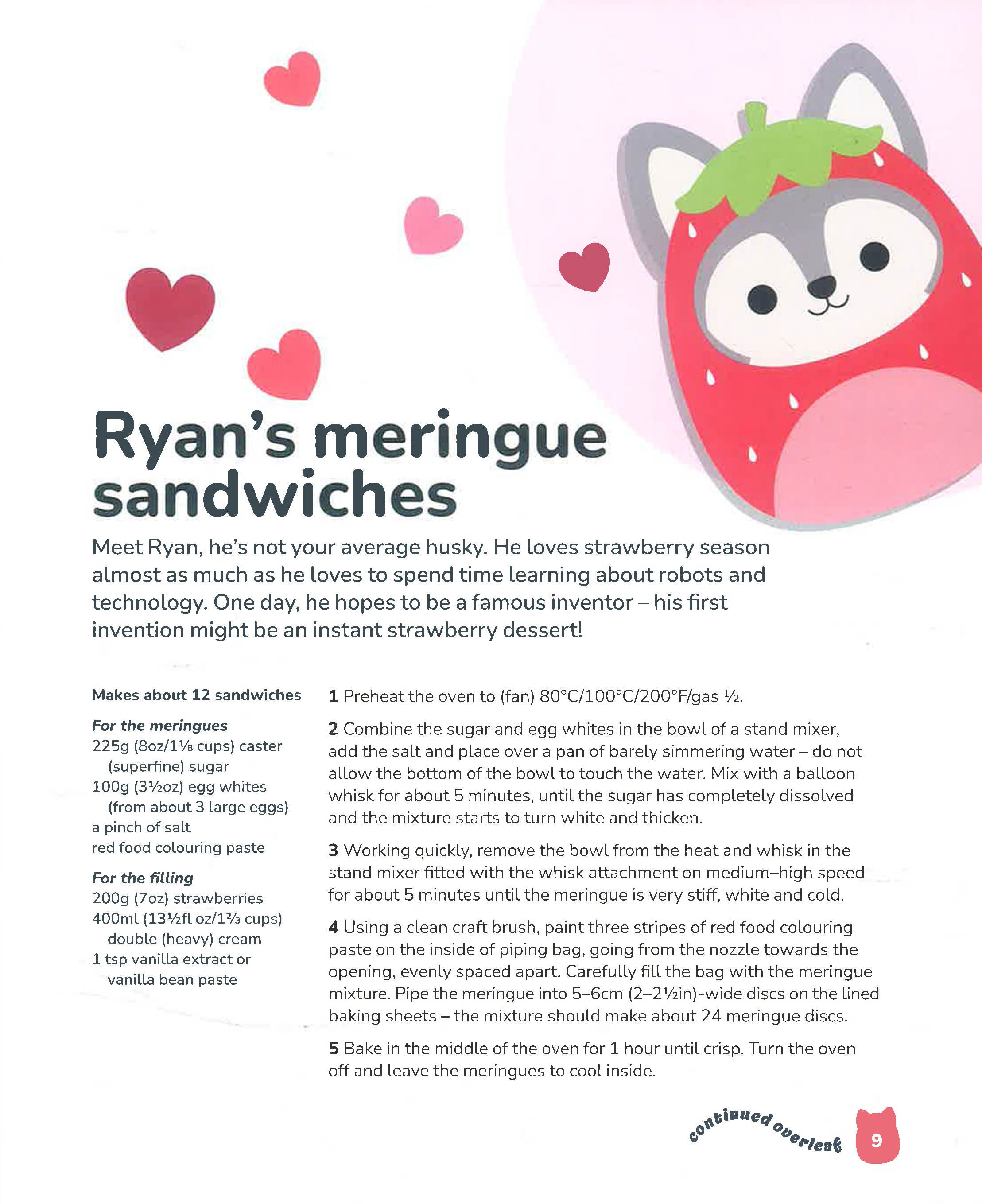 Ryan's meringue sandwiches

Meet Ryan, he's not your average husky. He loves strawberry season almost as much as he loves to spend time learning about robots and technology. One day, he hopes to be a famous inventor – his first invention might be an instant strawberry dessert!

Makes about 12 sandwiches

For the meringues
225g (8oz/1⅛ cups) caster (superfine) sugar
100g (3½oz) egg whites (from about 3 large eggs)
a pinch of salt
red food colouring paste

For the filling
200g (7oz) strawberries
400ml (13½fl oz/1⅔ cups) double (heavy) cream
1 tsp vanilla extract or vanilla bean paste

1 Preheat the oven to (fan) 80°C/100°C/200°F/gas ½.

2 Combine the sugar and egg whites in the bowl of a stand mixer, add the salt and place over a pan of barely simmering water – do not allow the bottom of the bowl to touch the water. Mix with a balloon whisk for about 5 minutes, until the sugar has completely dissolved and the mixture starts to turn white and thicken.

3 Working quickly, remove the bowl from the heat and whisk in the stand mixer fitted with the whisk attachment on medium–high speed for about 5 minutes until the meringue is very stiff, white and cold.

4 Using a clean craft brush, paint three stripes of red food colouring paste on the inside of piping bag, going from the nozzle towards the opening, evenly spaced apart. Carefully fill the bag with the meringue mixture. Pipe the meringue into 5–6cm (2–2½in)-wide discs on the lined baking sheets – the mixture should make about 24 meringue discs.

5 Bake in the middle of the oven for 1 hour until crisp. Turn the oven off and leave the meringues to cool inside.

continued overleaf

9